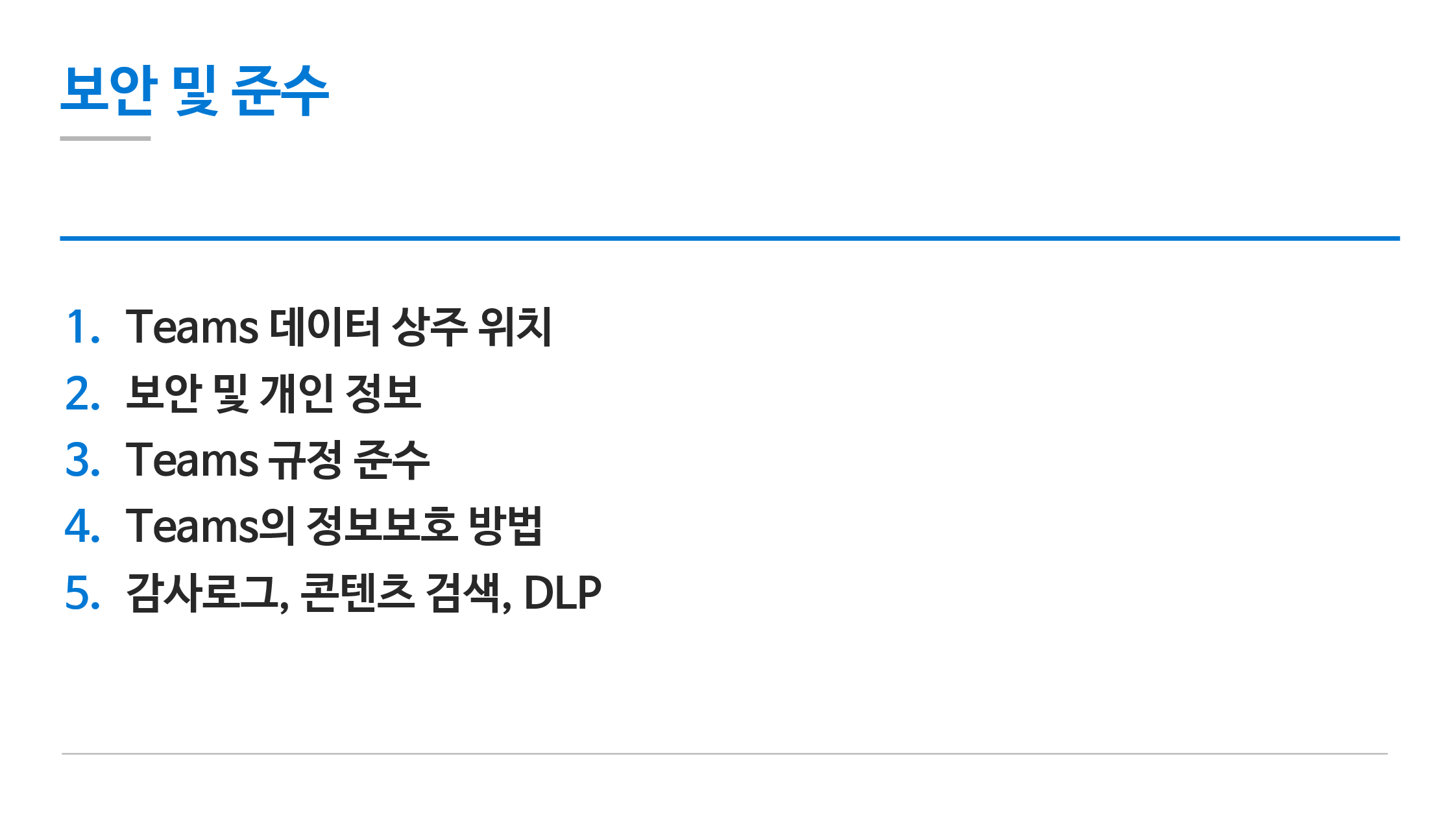 보안 및 준수

1. Teams 데이터 상주 위치
2. 보안 및 개인 정보
3. Teams 규정 준수
4. Teams의 정보보호 방법
5. 감사로그, 콘텐츠 검색, DLP